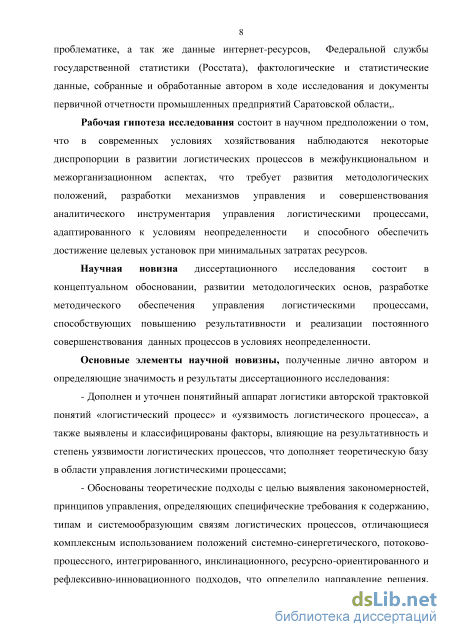 8

проблематике, а так же данные интернет-ресурсов, Федеральной службы государственной статистики (Росстата), фактологические и статистические данные, собранные и обработанные автором в ходе исследования и документы первичной отчетности промышленных предприятий Саратовской области,.

Рабочая гипотеза исследования состоит в научном предположении о том, что в современных условиях хозяйствования наблюдаются некоторые диспропорции в развитии логистических процессов в межфункциональном и межорганизационном аспектах, что требует развития методологических положений, разработки механизмов управления и совершенствования аналитического инструментария управления логистическими процессами, адаптированного к условиям неопределенности и способного обеспечить достижение целевых установок при минимальных затратах ресурсов.

Научная новизна диссертационного исследования состоит в концептуальном обосновании, развитии методологических основ, разработке методического обеспечения управления логистическими процессами, способствующих повышению результативности и реализации постоянного совершенствования данных процессов в условиях неопределенности.

Основные элементы научной новизны, полученные лично автором и определяющие значимость и результаты диссертационного исследования:

- Дополнен и уточнен понятийный аппарат логистики авторской трактовкой понятий «логистический процесс» и «уязвимость логистического процесса», а также выявлены и классифицированы факторы, влияющие на результативность и степень уязвимости логистических процессов, что дополняет теоретическую базу в области управления логистическими процессами;

- Обоснованы теоретические подходы с целью выявления закономерностей, принципов управления, определяющих специфические требования к содержанию, типам и системообразующим связям логистических процессов, отличающиеся комплексным использованием положений системно-синергетического, потоково-процессного, интегрированного, инклинационного, ресурсно-ориентированного и рефлексивно-инновационного подходов, что определило направление решения.

dsLib.net
библиотека диссертаций